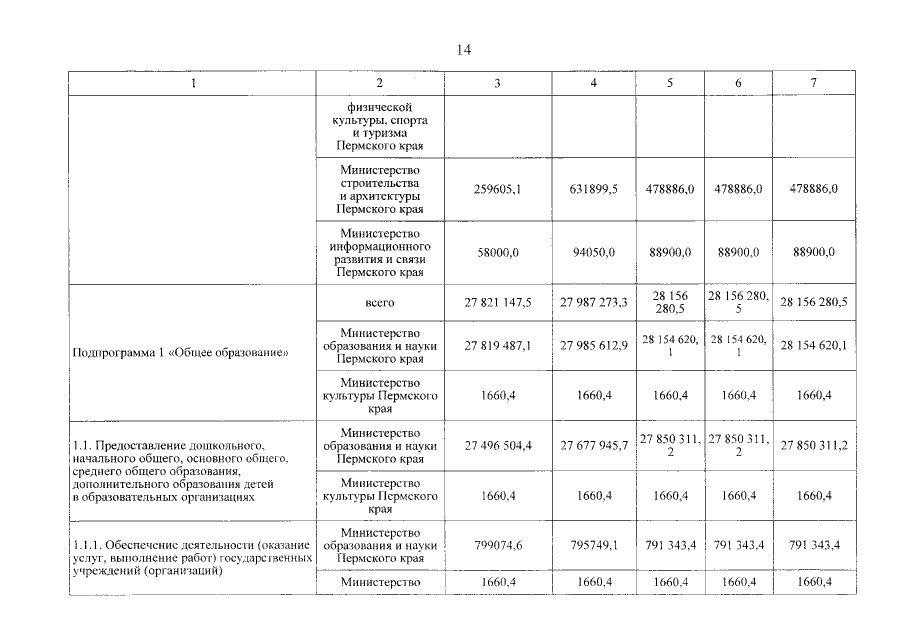 14

| 1 | 2 | 3 | 4 | 5 | 6 | 7 |
|---|---|---|---|---|---|---|
| | физической культуры, спорта и туризма Пермского края | | | | | |
| | Министерство строительства и архитектуры Пермского края | 259605,1 | 631899,5 | 478886,0 | 478886,0 | 478886,0 |
| | Министерство информационного развития и связи Пермского края | 58000,0 | 94050,0 | 88900,0 | 88900,0 | 88900,0 |
| Подпрограмма 1 «Общее образование» | всего | 27 821 147,5 | 27 987 273,3 | 28 156 280,5 | 28 156 280,5 | 28 156 280,5 |
| | Министерство образования и науки Пермского края | 27 819 487,1 | 27 985 612,9 | 28 154 620,1 | 28 154 620,1 | 28 154 620,1 |
| | Министерство культуры Пермского края | 1660,4 | 1660,4 | 1660,4 | 1660,4 | 1660,4 |
| 1.1. Предоставление дошкольного, начального общего, основного общего, среднего общего образования, дополнительного образования детей в образовательных организациях | Министерство образования и науки Пермского края | 27 496 504,4 | 27 677 945,7 | 27 850 311,2 | 27 850 311,2 | 27 850 311,2 |
| | Министерство культуры Пермского края | 1660,4 | 1660,4 | 1660,4 | 1660,4 | 1660,4 |
| 1.1.1. Обеспечение деятельности (оказание услуг, выполнение работ) государственных учреждений (организаций) | Министерство образования и науки Пермского края | 799074,6 | 795749,1 | 791 343,4 | 791 343,4 | 791 343,4 |
| | Министерство | 1660,4 | 1660,4 | 1660,4 | 1660,4 | 1660,4 |